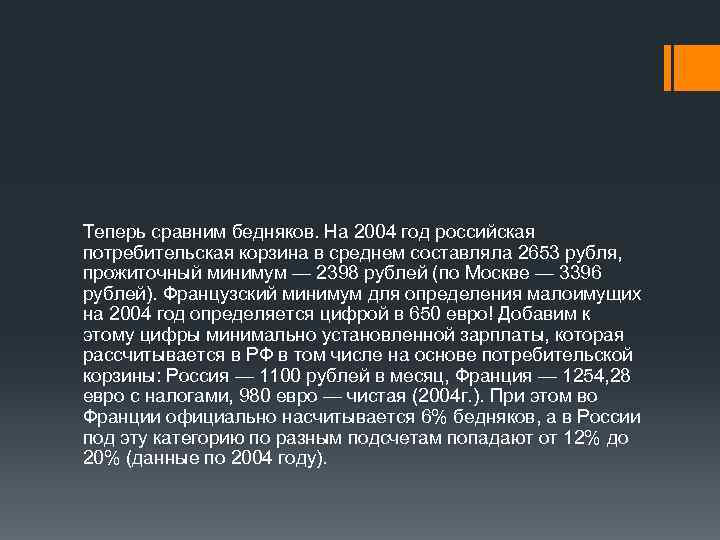 Теперь сравним бедняков. На 2004 год российская потребительская корзина в среднем составляла 2653 рубля, прожиточный минимум — 2398 рублей (по Москве — 3396 рублей). Французский минимум для определения малоимущих на 2004 год определяется цифрой в 650 евро! Добавим к этому цифры минимально установленной зарплаты, которая рассчитывается в РФ в том числе на основе потребительской корзины: Россия — 1100 рублей в месяц, Франция — 1254,28 евро с налогами, 980 евро — чистая (2004г.). При этом во Франции официально насчитывается 6% бедняков, а в России под эту категорию по разным подсчетам попадают от 12% до 20% (данные по 2004 году).